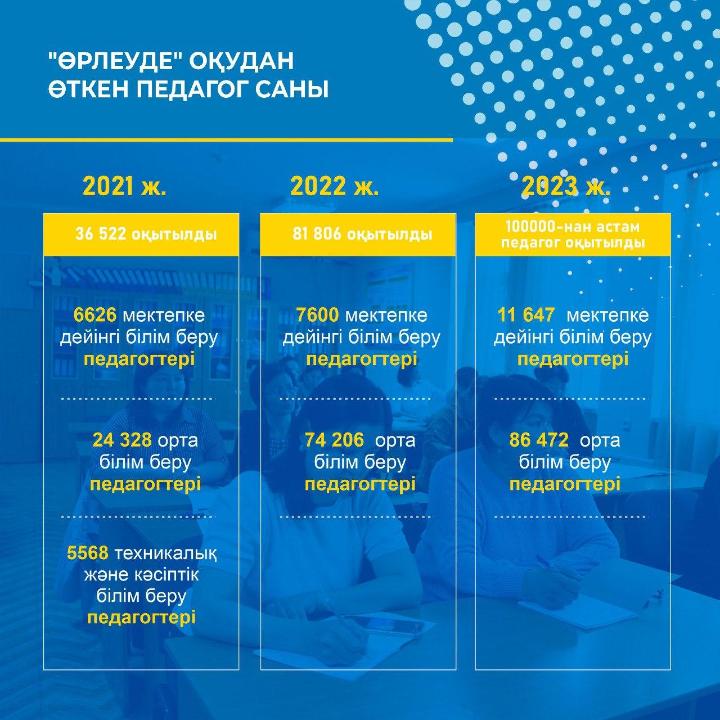 "ӨРЛЕУДЕ" ОҚУДАН
ӨТКЕН ПЕДАГОГ САНЫ

2021 ж.

36 522 оқытылды

6626 мектепке дейінгі білім беру педагогтері

24 328 орта білім беру педагогтері

5568 техникалық және кәсіптік білім беру педагогтері

2022 ж.

81 806 оқытылды

7600 мектепке дейінгі білім беру педагогтері

74 206 орта білім беру педагогтері

2023 ж.

100000-нан астам педагог оқытылды

11 647 мектепке дейінгі білім беру педагогтері

86 472 орта білім беру педагогтері